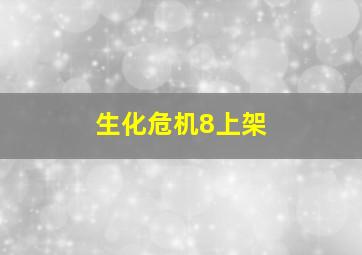 生化危机8上架